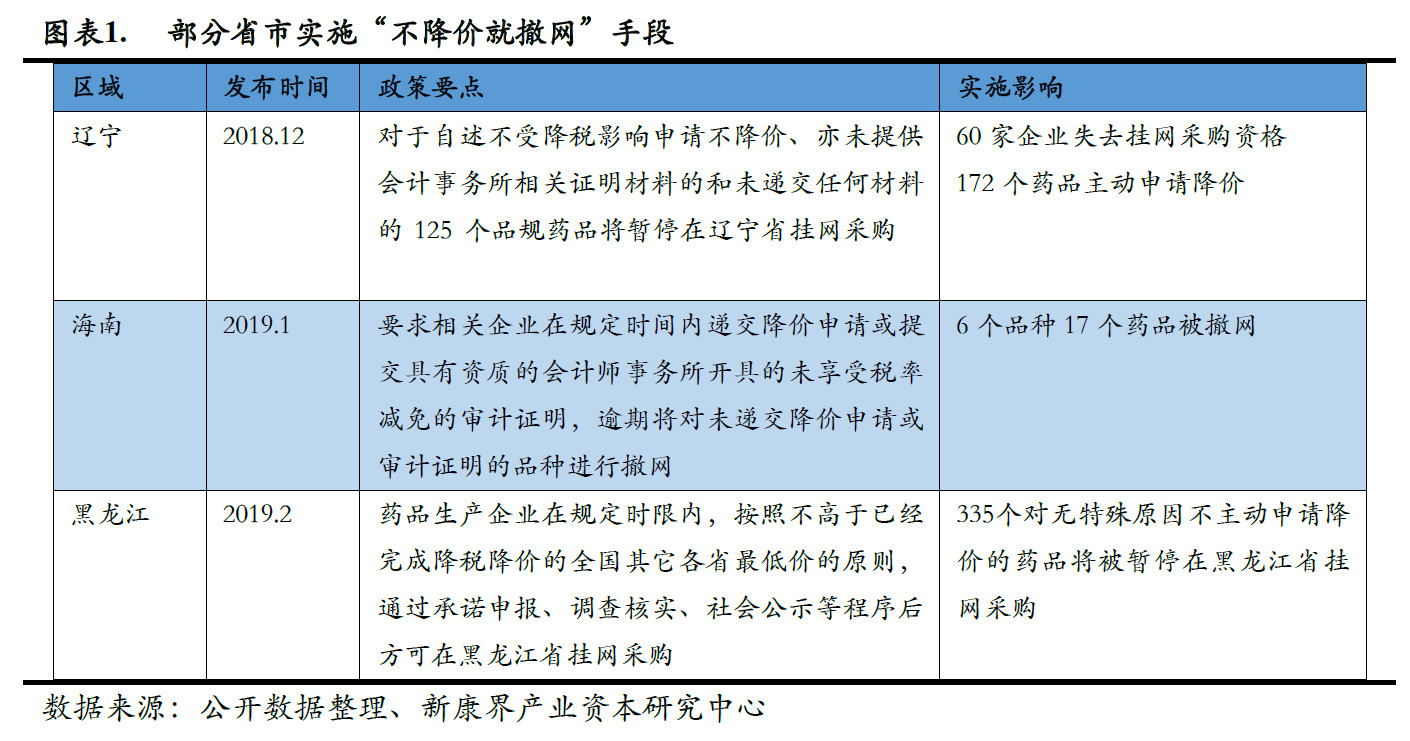 图表1.　部分省市实施“不降价就撤网”手段

| 区域 | 发布时间 | 政策要点 | 实施影响 |
|---|---|---|---|
| 辽宁 | 2018.12 | 对于自述不受降税影响申请不降价、亦未提供会计事务所相关证明材料的和未递交任何材料的 125 个品规药品将暂停在辽宁省挂网采购 | 60 家企业失去挂网采购资格 172 个药品主动申请降价 |
| 海南 | 2019.1 | 要求相关企业在规定时间内递交降价申请或提交具有资质的会计师事务所开具的未享受税率减免的审计证明，逾期将对未递交降价申请或审计证明的品种进行撤网 | 6 个品种 17 个药品被撤网 |
| 黑龙江 | 2019.2 | 药品生产企业在规定时限内，按照不高于已经完成降税降价的全国其它各省最低价的原则，通过承诺申报、调查核实、社会公示等程序后方可在黑龙江省挂网采购 | 335个对无特殊原因不主动申请降价的药品将被暂停在黑龙江省挂网采购 |

数据来源：公开数据整理、新康界产业资本研究中心